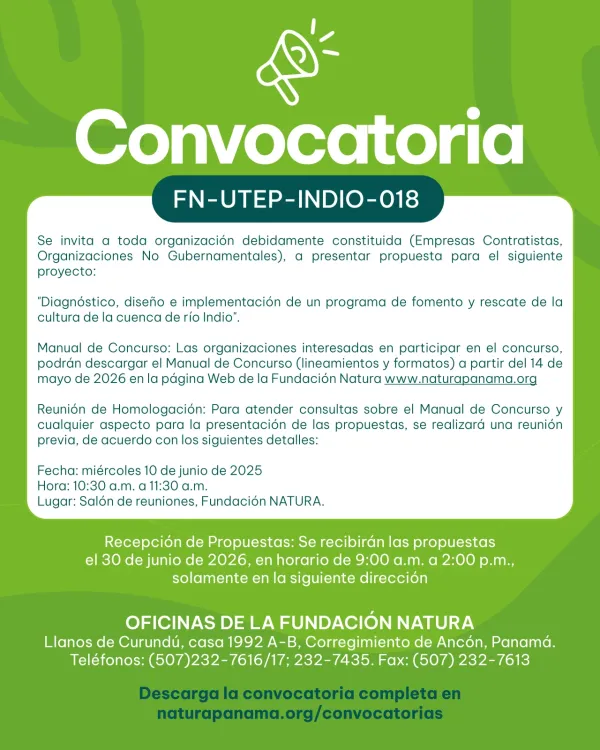 Convocatoria

FN-UTEP-INDIO-018

Se invita a toda organización debidamente constituida (Empresas Contratistas, Organizaciones No Gubernamentales), a presentar propuesta para el siguiente proyecto:

"Diagnóstico, diseño e implementación de un programa de fomento y rescate de la cultura de la cuenca de río Indio".

Manual de Concurso: Las organizaciones interesadas en participar en el concurso, podrán descargar el Manual de Concurso (lineamientos y formatos) a partir del 14 de mayo de 2026 en la página Web de la Fundación Natura www.naturapanama.org

Reunión de Homologación: Para atender consultas sobre el Manual de Concurso y cualquier aspecto para la presentación de las propuestas, se realizará una reunión previa, de acuerdo con los siguientes detalles:

Fecha: miércoles 10 de junio de 2025
Hora: 10:30 a.m. a 11:30 a.m.
Lugar: Salón de reuniones, Fundación NATURA.

Recepción de Propuestas: Se recibirán las propuestas el 30 de junio de 2026, en horario de 9:00 a.m. a 2:00 p.m., solamente en la siguiente dirección

OFICINAS DE LA FUNDACIÓN NATURA
Llanos de Curundú, casa 1992 A-B, Corregimiento de Ancón, Panamá.
Teléfonos: (507)232-7616/17; 232-7435. Fax: (507) 232-7613

Descarga la convocatoria completa en naturapanama.org/convocatorias